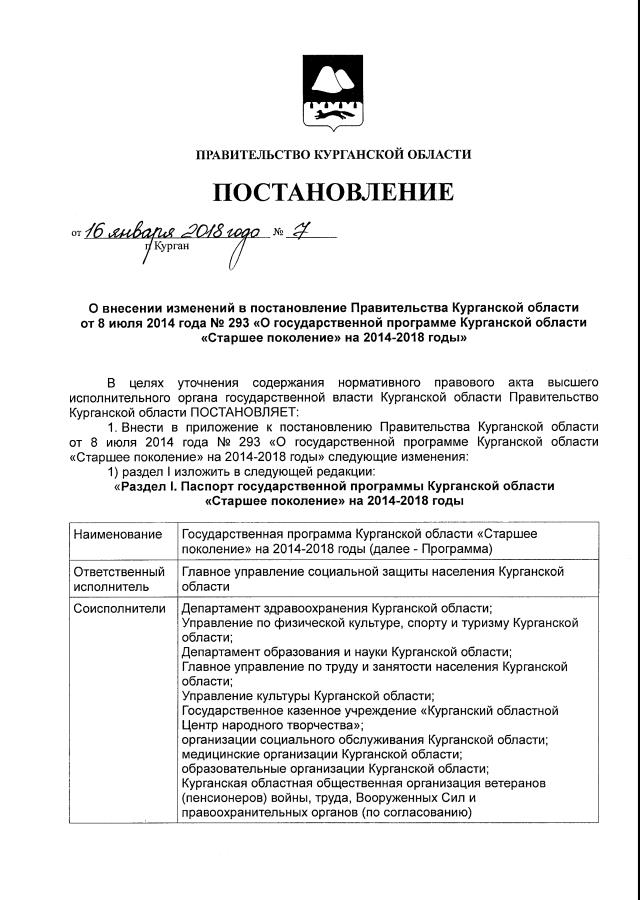 ПРАВИТЕЛЬСТВО КУРГАНСКОЙ ОБЛАСТИ

ПОСТАНОВЛЕНИЕ

от 16 января 2018 года № 7
г. Курган

О внесении изменений в постановление Правительства Курганской области от 8 июля 2014 года № 293 «О государственной программе Курганской области «Старшее поколение» на 2014-2018 годы»

В целях уточнения содержания нормативного правового акта высшего исполнительного органа государственной власти Курганской области Правительство Курганской области ПОСТАНОВЛЯЕТ:

1. Внести в приложение к постановлению Правительства Курганской области от 8 июля 2014 года № 293 «О государственной программе Курганской области «Старшее поколение» на 2014-2018 годы» следующие изменения:

1) раздел I изложить в следующей редакции:

«Раздел I. Паспорт государственной программы Курганской области «Старшее поколение» на 2014-2018 годы

| Наименование | Государственная программа Курганской области «Старшее поколение» на 2014-2018 годы (далее - Программа) |
|---|---|
| Ответственный исполнитель | Главное управление социальной защиты населения Курганской области |
| Соисполнители | Департамент здравоохранения Курганской области; Управление по физической культуре, спорту и туризму Курганской области; Департамент образования и науки Курганской области; Главное управление по труду и занятости населения Курганской области; Управление культуры Курганской области; Государственное казенное учреждение «Курганский областной Центр народного творчества»; организации социального обслуживания Курганской области; медицинские организации Курганской области; образовательные организации Курганской области; Курганская областная общественная организация ветеранов (пенсионеров) войны, труда, Вооруженных Сил и правоохранительных органов (по согласованию) |